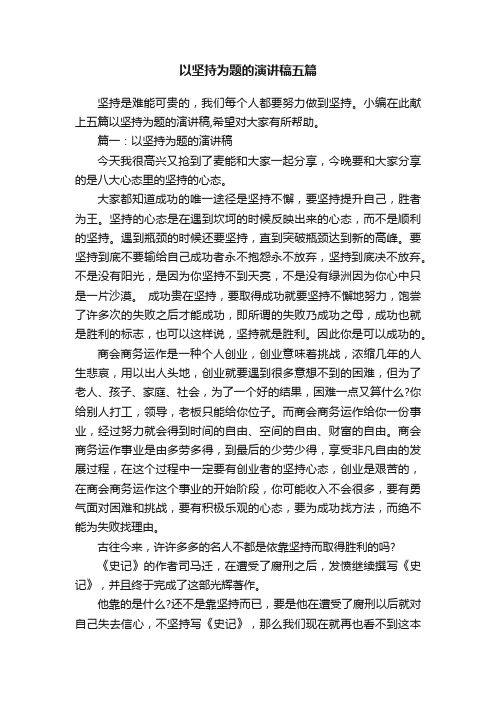 以坚持为题的演讲稿五篇

坚持是难能可贵的，我们每个人都要努力做到坚持。小编在此献上五篇以坚持为题的演讲稿,希望对大家有所帮助。

篇一：以坚持为题的演讲稿

今天我很高兴又抢到了麦能和大家一起分享，今晚要和大家分享的是八大心态里的坚持的心态。

大家都知道成功的唯一途径是坚持不懈，要坚持提升自己，胜者为王。坚持的心态是在遇到坎坷的时候反映出来的心态，而不是顺利的坚持。遇到瓶颈的时候还要坚持，直到突破瓶颈达到新的高峰。要坚持到底不要输给自己成功者永不抱怨永不放弃，坚持到底决不放弃。不是没有阳光，是因为你坚持不到天亮，不是没有绿洲因为你心中只是一片沙漠。 成功贵在坚持，要取得成功就要坚持不懈地努力，饱尝了许多次的失败之后才能成功，即所谓的失败乃成功之母，成功也就是胜利的标志，也可以这样说，坚持就是胜利。因此你是可以成功的。

商会商务运作是一种个人创业，创业意味着挑战，浓缩几年的人生悲哀，用以出人头地，创业就要遇到很多意想不到的困难，但为了老人、孩子、家庭、社会，为了一个好的结果，困难一点又算什么?你给别人打工，领导，老板只能给你位子。而商会商务运作给你一份事业，经过努力就会得到时间的自由、空间的自由、财富的自由。商会商务运作事业是由多劳多得，到最后的少劳少得，享受非凡自由的发展过程，在这个过程中一定要有创业者的坚持心态，创业是艰苦的，在商会商务运作这个事业的开始阶段，你可能收入不会很多，要有勇气面对困难和挑战，要有积极乐观的心态，要为成功找方法，而绝不能为失败找理由。

古往今来，许许多多的名人不都是依靠坚持而取得胜利的吗?

《史记》的作者司马迁，在遭受了腐刑之后，发愤继续撰写《史记》，并且终于完成了这部光辉著作。

他靠的是什么?还不是靠坚持而已，要是他在遭受了腐刑以后就对自己失去信心，不坚持写《史记》，那么我们现在就再也看不到这本